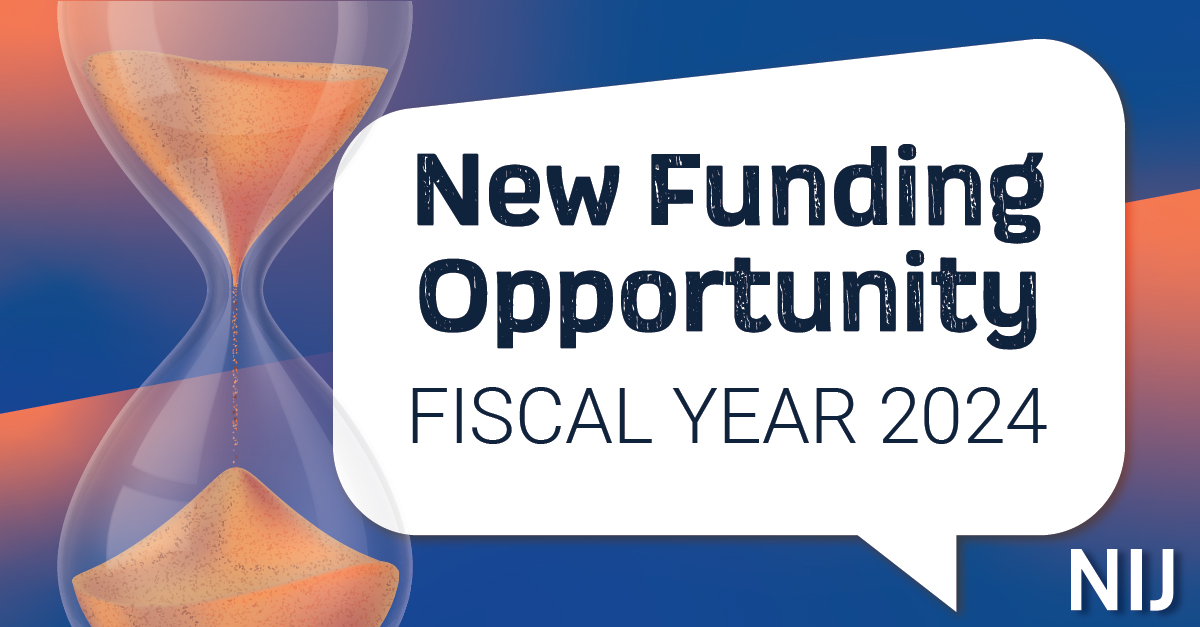 New Funding Opportunity
FISCAL YEAR 2024

NIJ